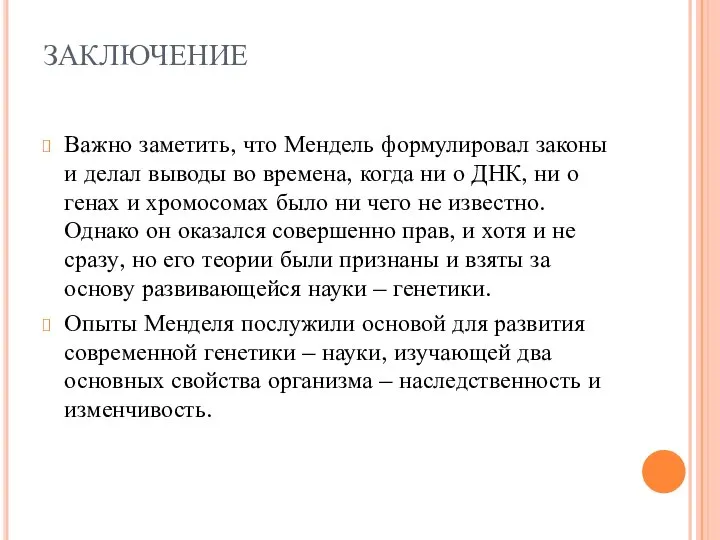 ЗАКЛЮЧЕНИЕ

Важно заметить, что Мендель формулировал законы и делал выводы во времена, когда ни о ДНК, ни о генах и хромосомах было ни чего не известно. Однако он оказался совершенно прав, и хотя и не сразу, но его теории были признаны и взяты за основу развивающейся науки – генетики.

Опыты Менделя послужили основой для развития современной генетики – науки, изучающей два основных свойства организма – наследственность и изменчивость.